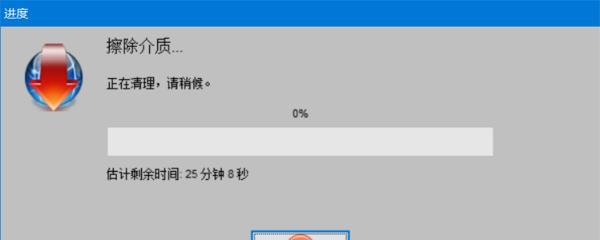 进度

擦除介质...

正在清理，请稍候。

0%

估计剩余时间: 25 分钟 8 秒